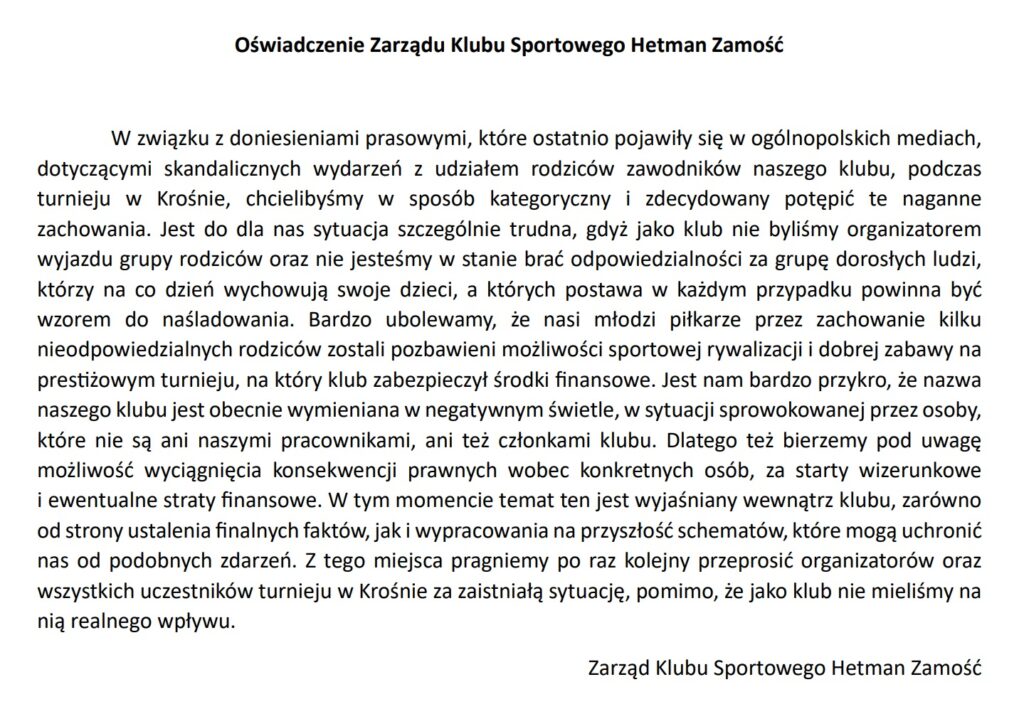 Oświadczenie Zarządu Klubu Sportowego Hetman Zamość

W związku z doniesieniami prasowymi, które ostatnio pojawiły się w ogólnopolskich mediach, dotyczącymi skandalicznych wydarzeń z udziałem rodziców zawodników naszego klubu, podczas turnieju w Krośnie, chcielibyśmy w sposób kategoryczny i zdecydowany potępić te naganne zachowania. Jest do dla nas sytuacja szczególnie trudna, gdyż jako klub nie byliśmy organizatorem wyjazdu grupy rodziców oraz nie jesteśmy w stanie brać odpowiedzialności za grupę dorosłych ludzi, którzy na co dzień wychowują swoje dzieci, a których postawa w każdym przypadku powinna być wzorem do naśladowania. Bardzo ubolewamy, że nasi młodzi piłkarze przez zachowanie kilku nieodpowiedzialnych rodziców zostali pozbawieni możliwości sportowej rywalizacji i dobrej zabawy na prestiżowym turnieju, na który klub zabezpieczył środki finansowe. Jest nam bardzo przykro, że nazwa naszego klubu jest obecnie wymieniana w negatywnym świetle, w sytuacji sprowokowanej przez osoby, które nie są ani naszymi pracownikami, ani też członkami klubu. Dlatego też bierzemy pod uwagę możliwość wyciągnięcia konsekwencji prawnych wobec konkretnych osób, za starty wizerunkowe i ewentualne straty finansowe. W tym momencie temat ten jest wyjaśniany wewnątrz klubu, zarówno od strony ustalenia finalnych faktów, jak i wypracowania na przyszłość schematów, które mogą uchronić nas od podobnych zdarzeń. Z tego miejsca pragniemy po raz kolejny przeprosić organizatorów oraz wszystkich uczestników turnieju w Krośnie za zaistniałą sytuację, pomimo, że jako klub nie mieliśmy na nią realnego wpływu.

Zarząd Klubu Sportowego Hetman Zamość